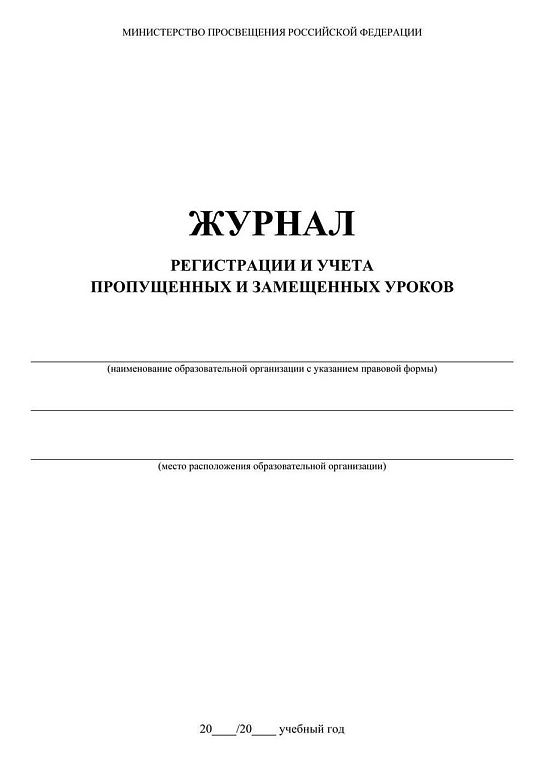 МИНИСТЕРСТВО ПРОСВЕЩЕНИЯ РОССИЙСКОЙ ФЕДЕРАЦИИ

ЖУРНАЛ

РЕГИСТРАЦИИ И УЧЕТА
ПРОПУЩЕННЫХ И ЗАМЕЩЕННЫХ УРОКОВ

(наименование образовательной организации с указанием правовой формы)

(место расположения образовательной организации)

20____/20____ учебный год